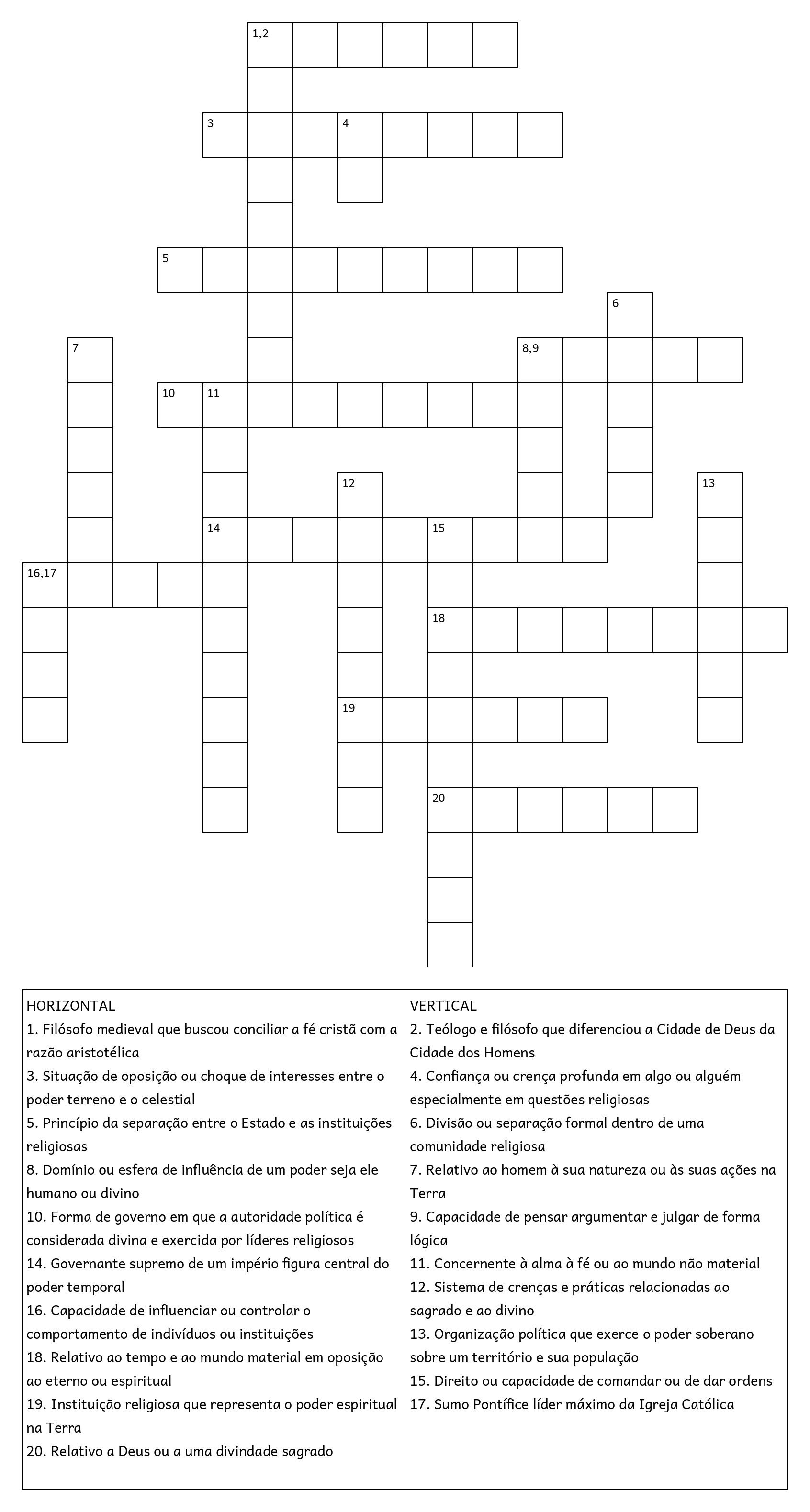 1,2

3 4

5

6

7 8,9

10 11

12 13

14 15

16,17

18

19

20

HORIZONTAL
1. Filósofo medieval que buscou conciliar a fé cristã com a razão aristotélica
3. Situação de oposição ou choque de interesses entre o poder terreno e o celestial
5. Princípio da separação entre o Estado e as instituições religiosas
8. Domínio ou esfera de influência de um poder seja ele humano ou divino
10. Forma de governo em que a autoridade política é considerada divina e exercida por líderes religiosos
14. Governante supremo de um império figura central do poder temporal
16. Capacidade de influenciar ou controlar o comportamento de indivíduos ou instituições
18. Relativo ao tempo e ao mundo material em oposição ao eterno ou espiritual
19. Instituição religiosa que representa o poder espiritual na Terra
20. Relativo a Deus ou a uma divindade sagrado

VERTICAL
2. Teólogo e filósofo que diferenciou a Cidade de Deus da Cidade dos Homens
4. Confiança ou crença profunda em algo ou alguém especialmente em questões religiosas
6. Divisão ou separação formal dentro de uma comunidade religiosa
7. Relativo ao homem à sua natureza ou às suas ações na Terra
9. Capacidade de pensar argumentar e julgar de forma lógica
11. Concernente à alma à fé ou ao mundo não material
12. Sistema de crenças e práticas relacionadas ao sagrado e ao divino
13. Organização política que exerce o poder soberano sobre um território e sua população
15. Direito ou capacidade de comandar ou de dar ordens
17. Sumo Pontífice líder máximo da Igreja Católica